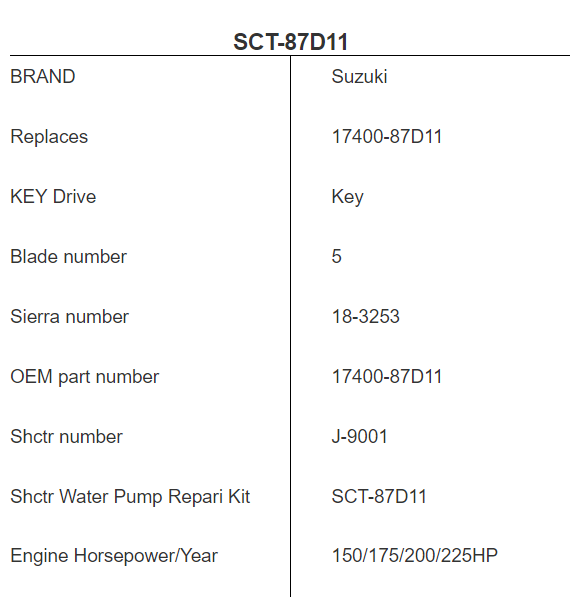 SCT-87D11

| BRAND | Suzuki |
|---|---|
| Replaces | 17400-87D11 |
| KEY Drive | Key |
| Blade number | 5 |
| Sierra number | 18-3253 |
| OEM part number | 17400-87D11 |
| Shctr number | J-9001 |
| Shctr Water Pump Repari Kit | SCT-87D11 |
| Engine Horsepower/Year | 150/175/200/225HP |